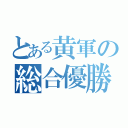 とある黄軍の
総合優勝